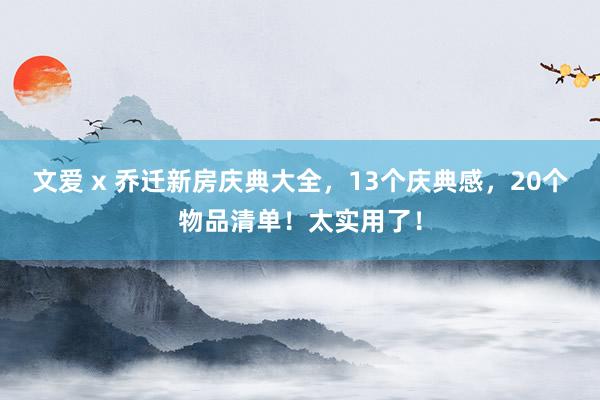 文爱 x 乔迁新房庆典大全，13个庆典感，20个物品清单！太实用了！